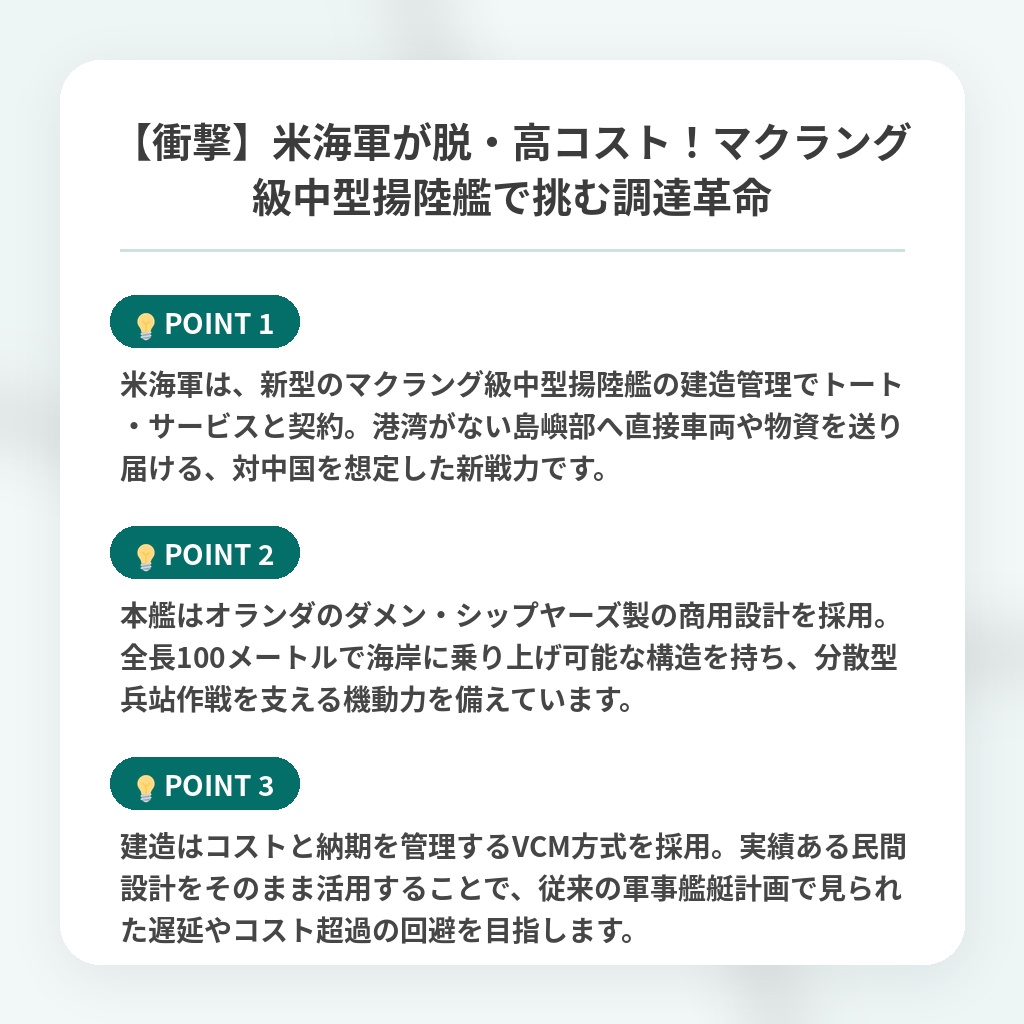 【衝撃】米海軍が脱・高コスト！マクラング級中型揚陸艦で挑む調達革命

POINT 1

米海軍は、新型のマクラング級中型揚陸艦の建造管理でトート・サービスと契約。港湾がない島嶼部へ直接車両や物資を送り届ける、対中国を想定した新戦力です。

POINT 2

本艦はオランダのダメン・シップヤーズ製の商用設計を採用。全長100メートルで海岸に乗り上げ可能な構造を持ち、分散型兵站作戦を支える機動力を備えています。

POINT 3

建造はコストと納期を管理するVCM方式を採用。実績ある民間設計をそのまま活用することで、従来の軍事艦艇計画で見られた遅延やコスト超過の回避を目指します。